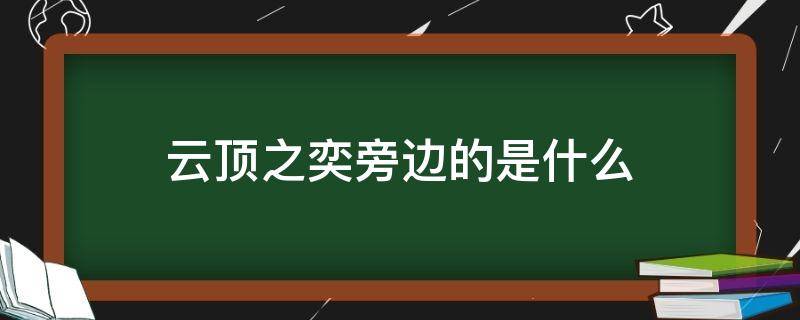 云顶之奕旁边的是什么